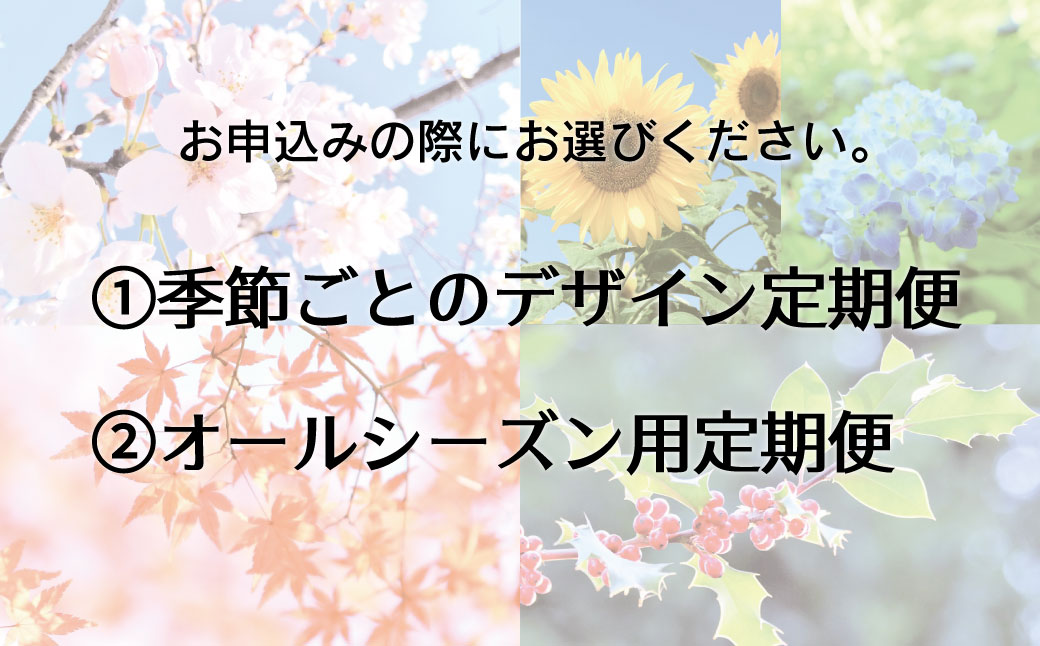 お申込みの際にお選びください。

①季節ごとのデザイン定期便

②オールシーズン用定期便